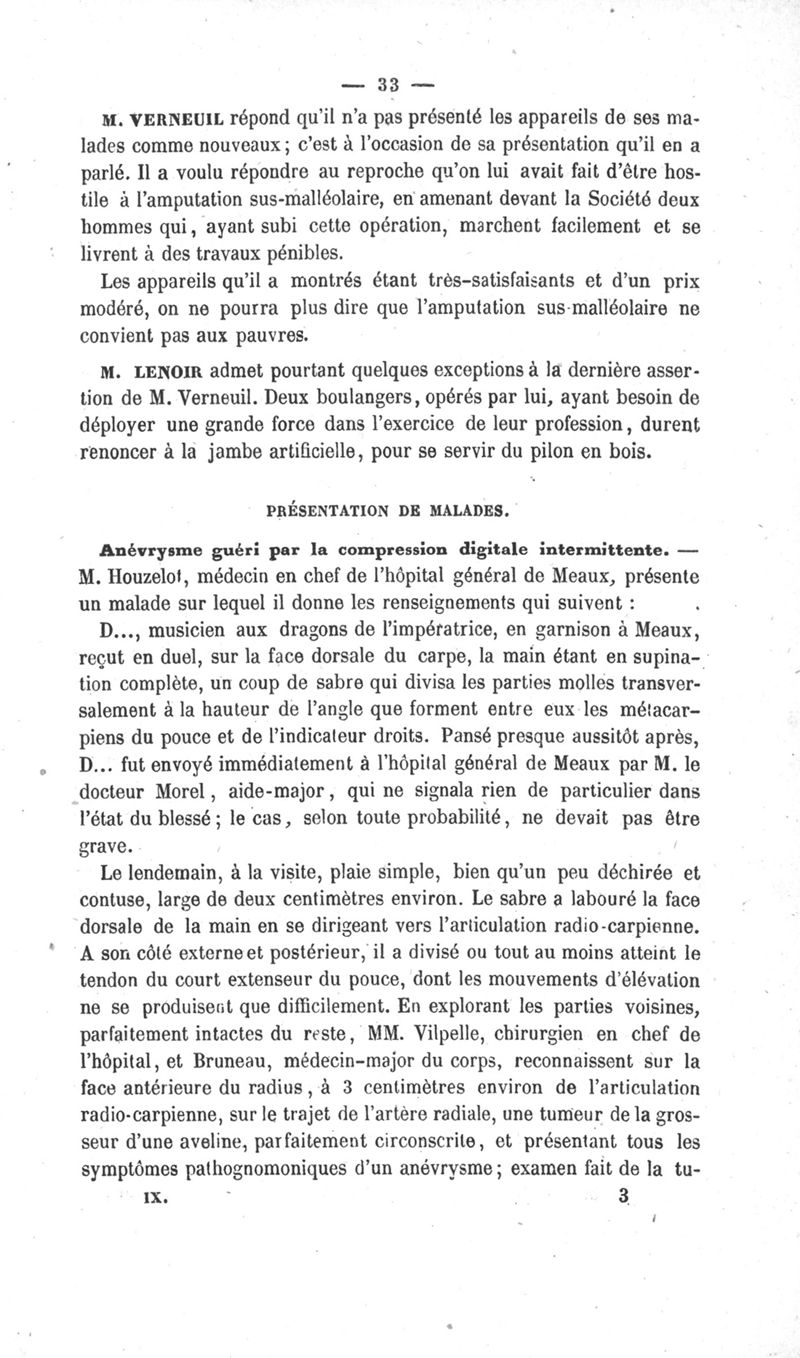 — 33 —

M. VERNEUIL répond qu'il n'a pas présenté les appareils de ses malades comme nouveaux ; c'est à l'occasion de sa présentation qu'il en a parlé. Il a voulu répondre au reproche qu'on lui avait fait d'être hostile à l'amputation sus-malléolaire, en amenant devant la Société deux hommes qui, ayant subi cette opération, marchent facilement et se livrent à des travaux pénibles.

Les appareils qu'il a montrés étant très-satisfaisants et d'un prix modéré, on ne pourra plus dire que l'amputation sus-malléolaire ne convient pas aux pauvres.

M. LENOIR admet pourtant quelques exceptions à la dernière assertion de M. Verneuil. Deux boulangers, opérés par lui, ayant besoin de déployer une grande force dans l'exercice de leur profession, durent renoncer à la jambe artificielle, pour se servir du pilon en bois.

PRÉSENTATION DE MALADES.

Anévrysme guéri par la compression digitale intermittente. — M. Houzelot, médecin en chef de l'hôpital général de Meaux, présente un malade sur lequel il donne les renseignements qui suivent :

D..., musicien aux dragons de l'impératrice, en garnison à Meaux, reçut en duel, sur la face dorsale du carpe, la main étant en supination complète, un coup de sabre qui divisa les parties molles transversalement à la hauteur de l'angle que forment entre eux les métacarpiens du pouce et de l'indicateur droits. Pansé presque aussitôt après, D... fut envoyé immédiatement à l'hôpital général de Meaux par M. le docteur Morel, aide-major, qui ne signala rien de particulier dans l'état du blessé ; le cas, selon toute probabilité, ne devait pas être grave.

Le lendemain, à la visite, plaie simple, bien qu'un peu déchirée et contuse, large de deux centimètres environ. Le sabre a labouré la face dorsale de la main en se dirigeant vers l'articulation radio-carpienne. A son côté externe et postérieur, il a divisé ou tout au moins atteint le tendon du court extenseur du pouce, dont les mouvements d'élévation ne se produisent que difficilement. En explorant les parties voisines, parfaitement intactes du reste, MM. Vilpelle, chirurgien en chef de l'hôpital, et Bruneau, médecin-major du corps, reconnaissent sur la face antérieure du radius, à 3 centimètres environ de l'articulation radio-carpienne, sur le trajet de l'artère radiale, une tumeur de la grosseur d'une aveline, parfaitement circonscrite, et présentant tous les symptômes pathognomoniques d'un anévrysme ; examen fait de la tu-

IX. 3